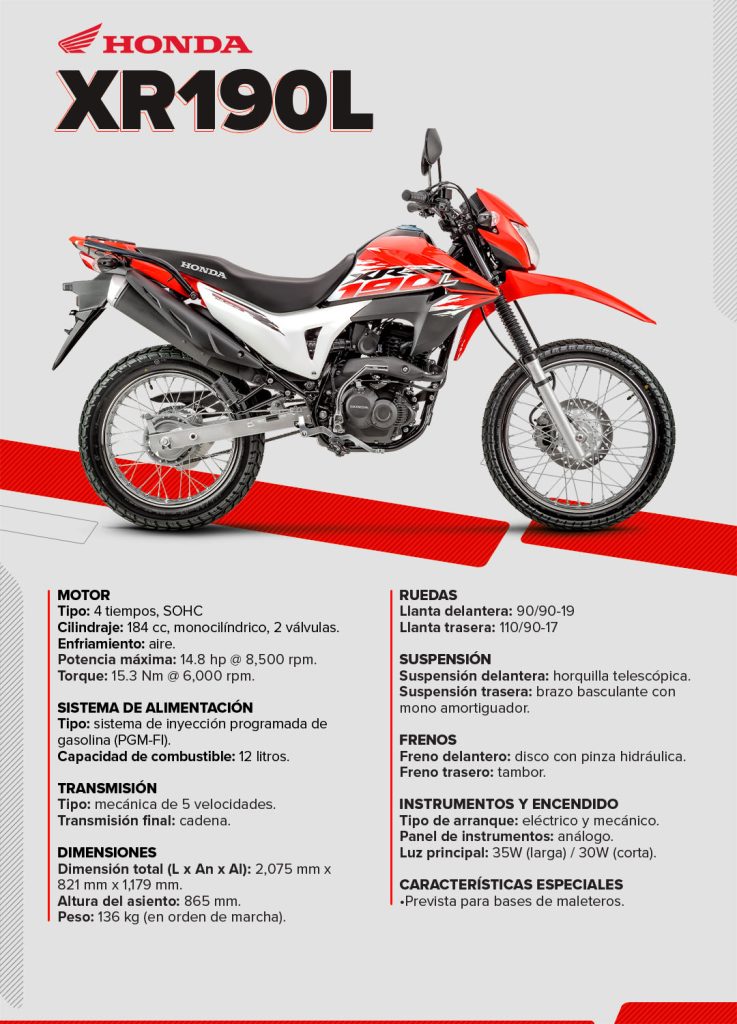 HONDA
XR190L

HONDA
XR 190L

MOTOR
Tipo: 4 tiempos, SOHC
Cilindraje: 184 cc, monocilíndrico, 2 válvulas.
Enfriamiento: aire.
Potencia máxima: 14.8 hp @ 8,500 rpm.
Torque: 15.3 Nm @ 6,000 rpm.

SISTEMA DE ALIMENTACIÓN
Tipo: sistema de inyección programada de gasolina (PGM-FI).
Capacidad de combustible: 12 litros.

TRANSMISIÓN
Tipo: mecánica de 5 velocidades.
Transmisión final: cadena.

DIMENSIONES
Dimensión total (L x An x Al): 2,075 mm x 821 mm x 1,179 mm.
Altura del asiento: 865 mm.
Peso: 136 kg (en orden de marcha).

RUEDAS
Llanta delantera: 90/90-19
Llanta trasera: 110/90-17

SUSPENSIÓN
Suspensión delantera: horquilla telescópica.
Suspensión trasera: brazo basculante con mono amortiguador.

FRENOS
Freno delantero: disco con pinza hidráulica.
Freno trasero: tambor.

INSTRUMENTOS Y ENCENDIDO
Tipo de arranque: eléctrico y mecánico.
Panel de instrumentos: análogo.
Luz principal: 35W (larga) / 30W (corta).

CARACTERÍSTICAS ESPECIALES
•Prevista para bases de maleteros.